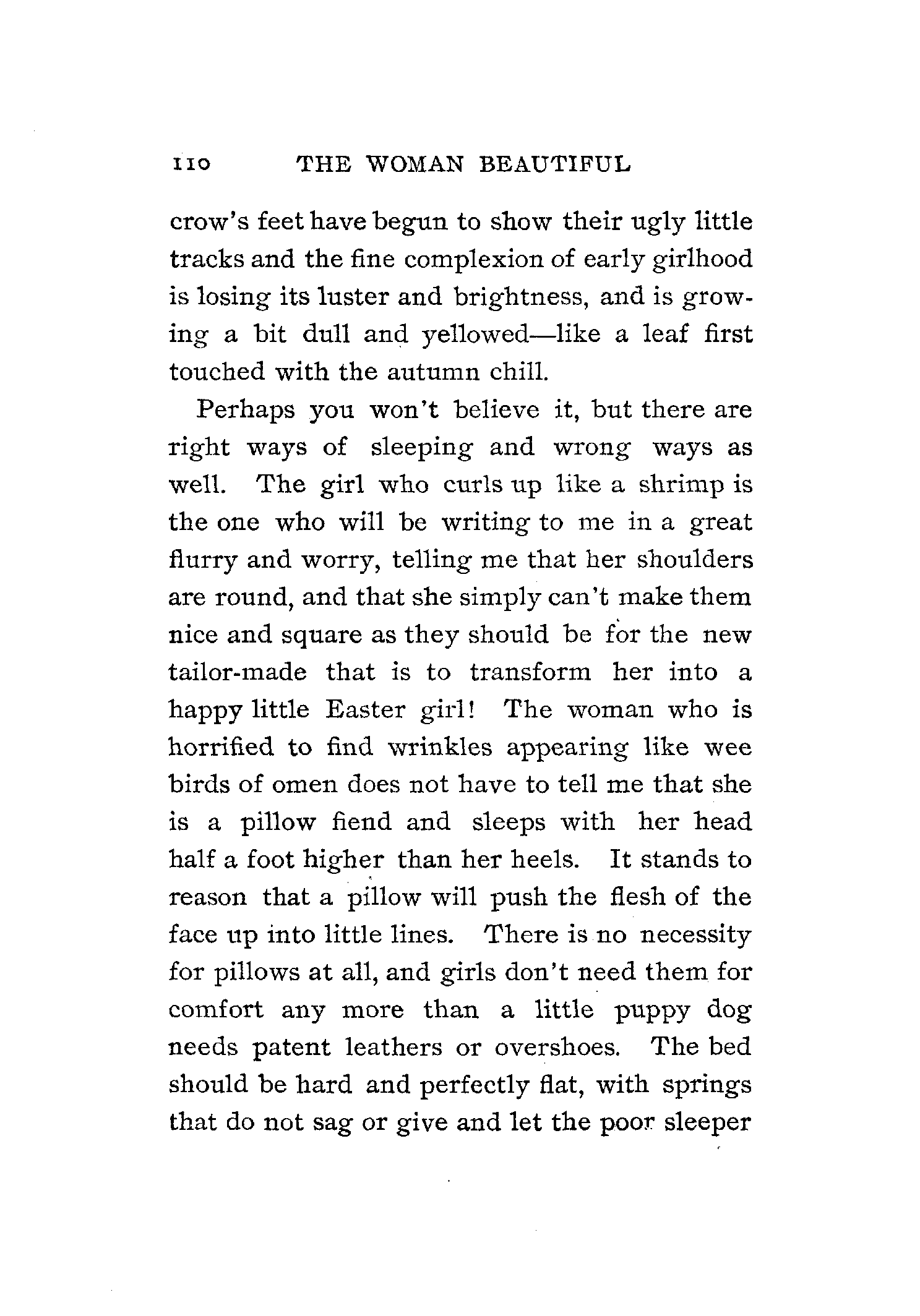 110 THE WOMAN BEAUTIFUL

crow's feet have begun to show their ugly little tracks and the fine complexion of early girlhood is losing its luster and brightness, and is growing a bit dull and yellowed—like a leaf first touched with the autumn chill.

Perhaps you won't believe it, but there are right ways of sleeping and wrong ways as well. The girl who curls up like a shrimp is the one who will be writing to me in a great flurry and worry, telling me that her shoulders are round, and that she simply can't make them nice and square as they should be for the new tailor-made that is to transform her into a happy little Easter girl! The woman who is horrified to find wrinkles appearing like wee birds of omen does not have to tell me that she is a pillow fiend and sleeps with her head half a foot higher than her heels. It stands to reason that a pillow will push the flesh of the face up into little lines. There is no necessity for pillows at all, and girls don't need them for comfort any more than a little puppy dog needs patent leathers or overshoes. The bed should be hard and perfectly flat, with springs that do not sag or give and let the poor sleeper